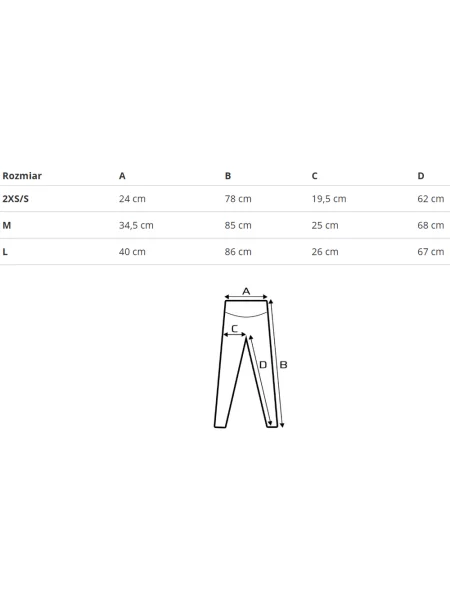 | Rozmiar | A | B | C | D |
|---|---|---|---|---|
| 2XS/S | 24 cm | 78 cm | 19,5 cm | 62 cm |
| M | 34,5 cm | 85 cm | 25 cm | 68 cm |
| L | 40 cm | 86 cm | 26 cm | 67 cm |

A
C
D
B